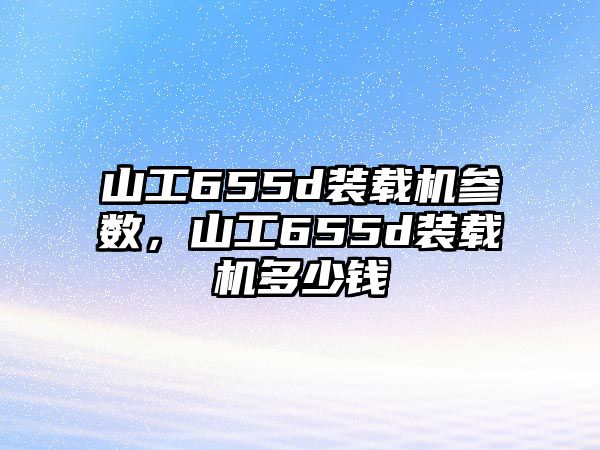 山工655d装载机参数，山工655d装载机多少钱